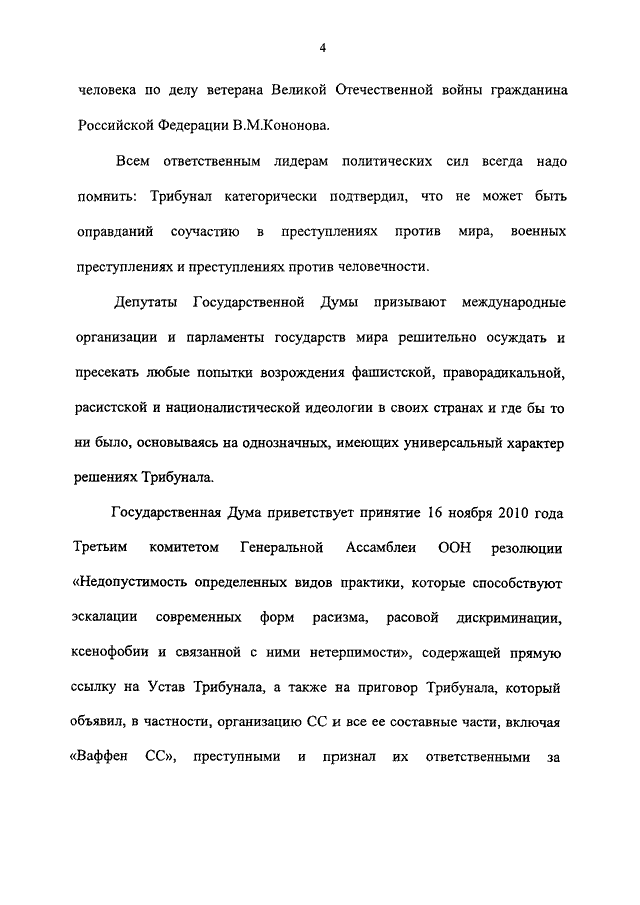 4

человека по делу ветерана Великой Отечественной войны гражданина Российской Федерации В.М.Кононова.

Всем ответственным лидерам политических сил всегда надо помнить: Трибунал категорически подтвердил, что не может быть оправданий соучастию в преступлениях против мира, военных преступлениях и преступлениях против человечности.

Депутаты Государственной Думы призывают международные организации и парламенты государств мира решительно осуждать и пресекать любые попытки возрождения фашистской, праворадикальной, расистской и националистической идеологии в своих странах и где бы то ни было, основываясь на однозначных, имеющих универсальный характер решениях Трибунала.

Государственная Дума приветствует принятие 16 ноября 2010 года Третьим комитетом Генеральной Ассамблеи ООН резолюции «Недопустимость определенных видов практики, которые способствуют эскалации современных форм расизма, расовой дискриминации, ксенофобии и связанной с ними нетерпимости», содержащей прямую ссылку на Устав Трибунала, а также на приговор Трибунала, который объявил, в частности, организацию СС и все ее составные части, включая «Ваффен СС», преступными и признал их ответственными за